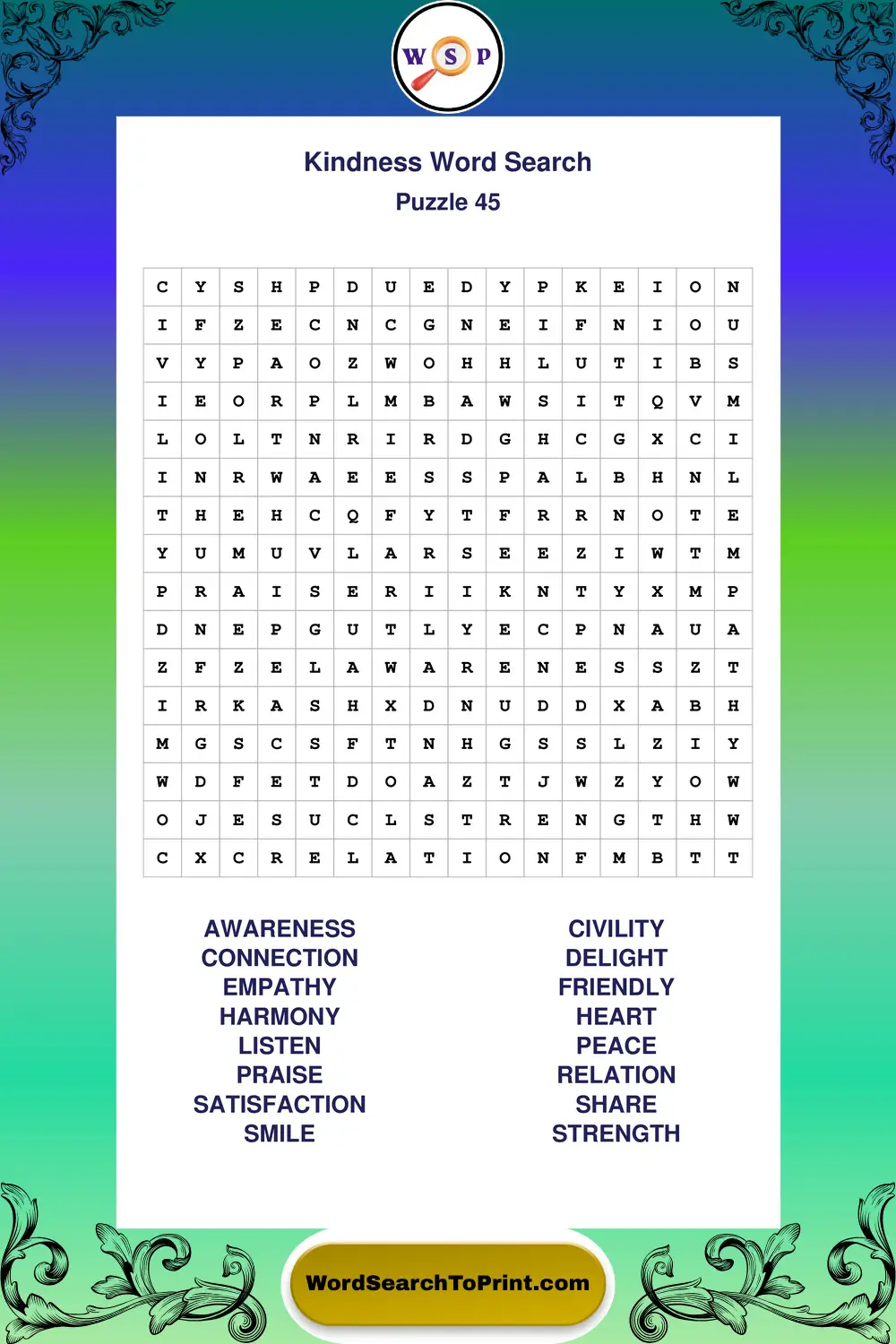 W S P

Kindness Word Search
Puzzle 45

| C | Y | S | H | P | D | U | E | D | Y | P | K | E | I | O | N |
|---|---|---|---|---|---|---|---|---|---|---|---|---|---|---|---|
| I | F | Z | E | C | N | C | G | N | E | I | F | N | I | O | U |
| V | Y | P | A | O | Z | W | O | H | H | L | U | T | I | B | S |
| I | E | O | R | P | L | M | B | A | W | S | I | T | Q | V | M |
| L | O | L | T | N | R | I | R | D | G | H | C | G | X | C | I |
| I | N | R | W | A | E | E | S | S | P | A | L | B | H | N | L |
| T | H | E | H | C | Q | F | Y | T | F | R | R | N | O | T | E |
| Y | U | M | U | V | L | A | R | S | E | E | Z | I | W | T | M |
| P | R | A | I | S | E | R | I | I | K | N | T | Y | X | M | P |
| D | N | E | P | G | U | T | L | Y | E | C | P | N | A | U | A |
| Z | F | Z | E | L | A | W | A | R | E | N | E | S | S | Z | T |
| I | R | K | A | S | H | X | D | N | U | D | D | X | A | B | H |
| M | G | S | C | S | F | T | N | H | G | S | S | L | Z | I | Y |
| W | D | F | E | T | D | O | A | Z | T | J | W | Z | Y | O | W |
| O | J | E | S | U | C | L | S | T | R | E | N | G | T | H | W |
| C | X | C | R | E | L | A | T | I | O | N | F | M | B | T | T |

AWARENESS
CONNECTION
EMPATHY
HARMONY
LISTEN
PRAISE
SATISFACTION
SMILE

CIVILITY
DELIGHT
FRIENDLY
HEART
PEACE
RELATION
SHARE
STRENGTH

WordSearchToPrint.com